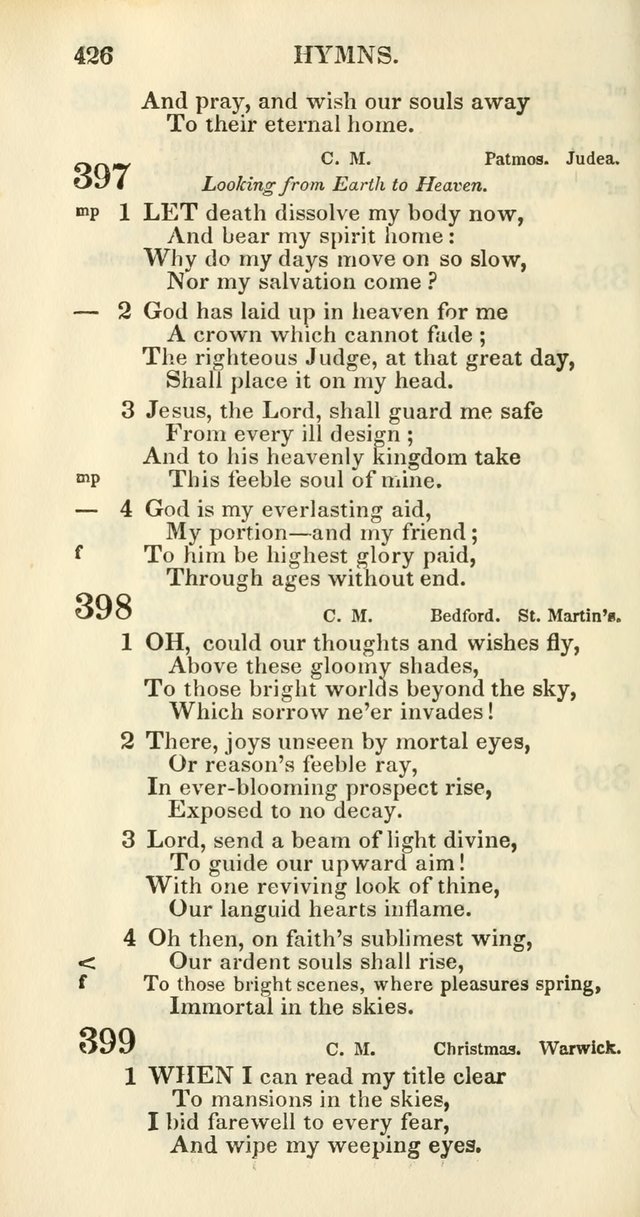 426 HYMNS.

And pray, and wish our souls away
To their eternal home.

397 C. M. Patmos. Judea.
Looking from Earth to Heaven.

mp 1 LET death dissolve my body now,
And bear my spirit home:
Why do my days move on so slow,
Nor my salvation come?

— 2 God has laid up in heaven for me
A crown which cannot fade;
The righteous Judge, at that great day,
Shall place it on my head.

3 Jesus, the Lord, shall guard me safe
From every ill design;
And to his heavenly kingdom take
mp This feeble soul of mine.

— 4 God is my everlasting aid,
My portion—and my friend;
f To him be highest glory paid,
Through ages without end.

398 C. M. Bedford. St. Martin's.

1 OH, could our thoughts and wishes fly,
Above these gloomy shades,
To those bright worlds beyond the sky,
Which sorrow ne'er invades!

2 There, joys unseen by mortal eyes,
Or reason's feeble ray,
In ever-blooming prospect rise,
Exposed to no decay.

3 Lord, send a beam of light divine,
To guide our upward aim!
With one reviving look of thine,
Our languid hearts inflame.

4 Oh then, on faith's sublimest wing,
< Our ardent souls shall rise,
f To those bright scenes, where pleasures spring,
Immortal in the skies.

399 C. M. Christmas. Warwick.

1 WHEN I can read my title clear
To mansions in the skies,
I bid farewell to every fear,
And wipe my weeping eyes.